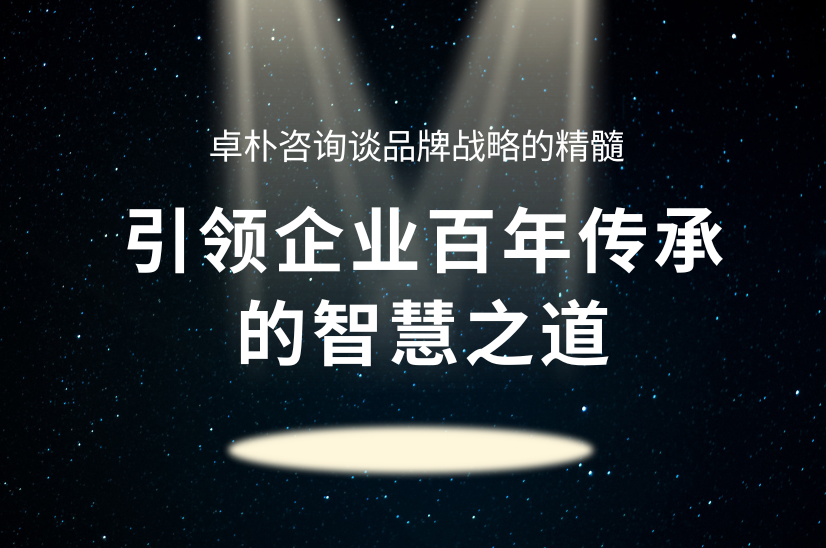 卓朴咨询谈品牌战略的精髓

引领企业百年传承的智慧之道